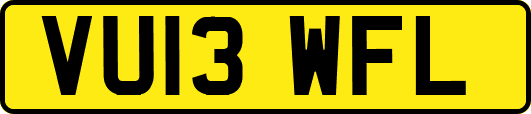 VU13 WFL